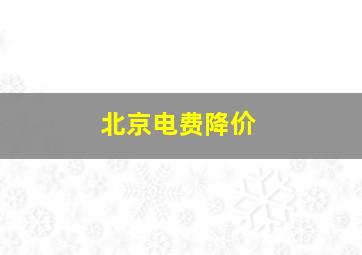 北京电费降价